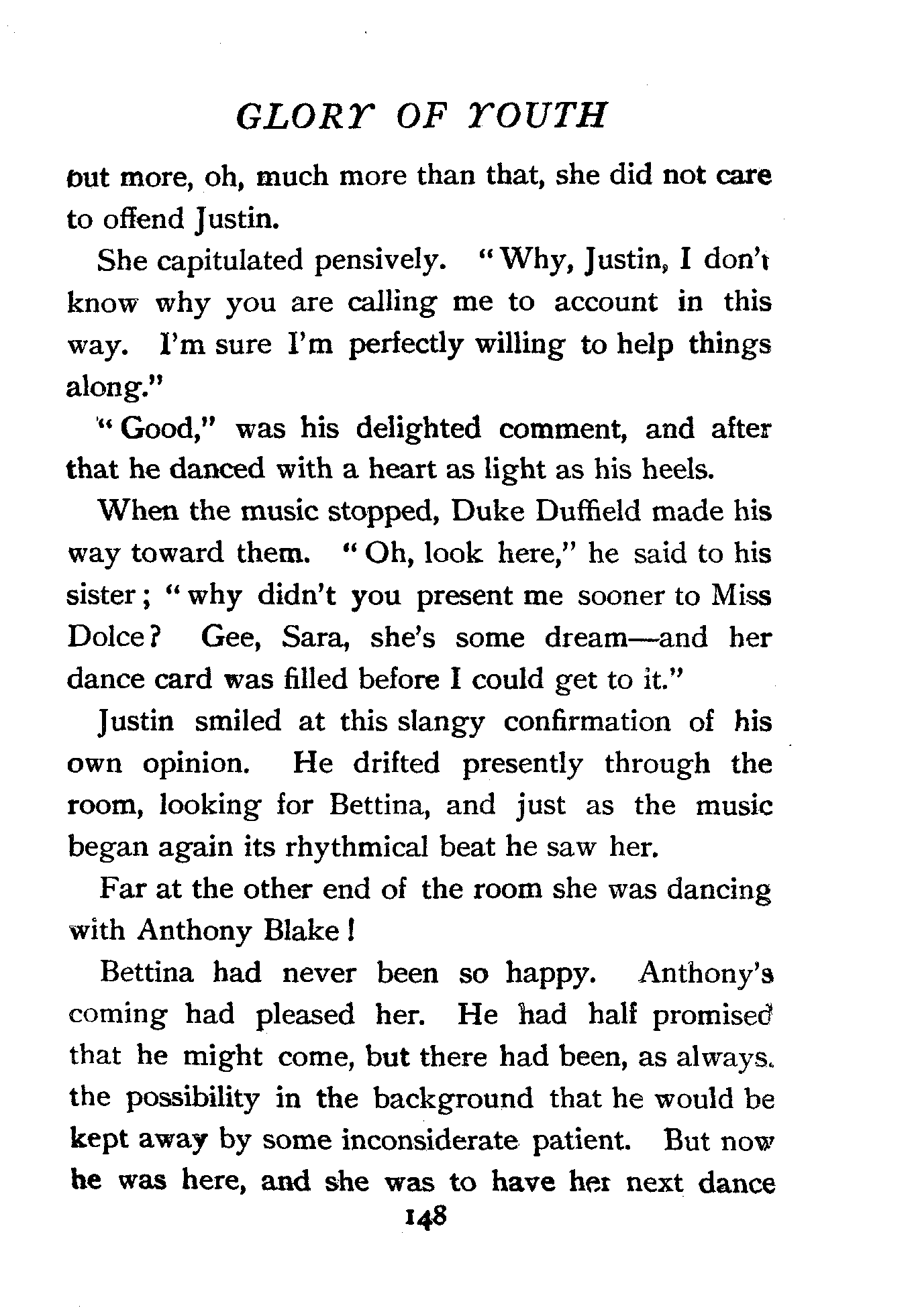 GLORY OF YOUTH

but more, oh, much more than that, she did not care to offend Justin.

She capitulated pensively. "Why, Justin, I don't know why you are calling me to account in this way. I'm sure I'm perfectly willing to help things along."

"Good," was his delighted comment, and after that he danced with a heart as light as his heels.

When the music stopped, Duke Duffield made his way toward them. "Oh, look here," he said to his sister; "why didn't you present me sooner to Miss Dolce? Gee, Sara, she's some dream—and her dance card was filled before I could get to it."

Justin smiled at this slangy confirmation of his own opinion. He drifted presently through the room, looking for Bettina, and just as the music began again its rhythmical beat he saw her.

Far at the other end of the room she was dancing with Anthony Blake!

Bettina had never been so happy. Anthony's coming had pleased her. He had half promised that he might come, but there had been, as always, the possibility in the background that he would be kept away by some inconsiderate patient. But now he was here, and she was to have her next dance

148